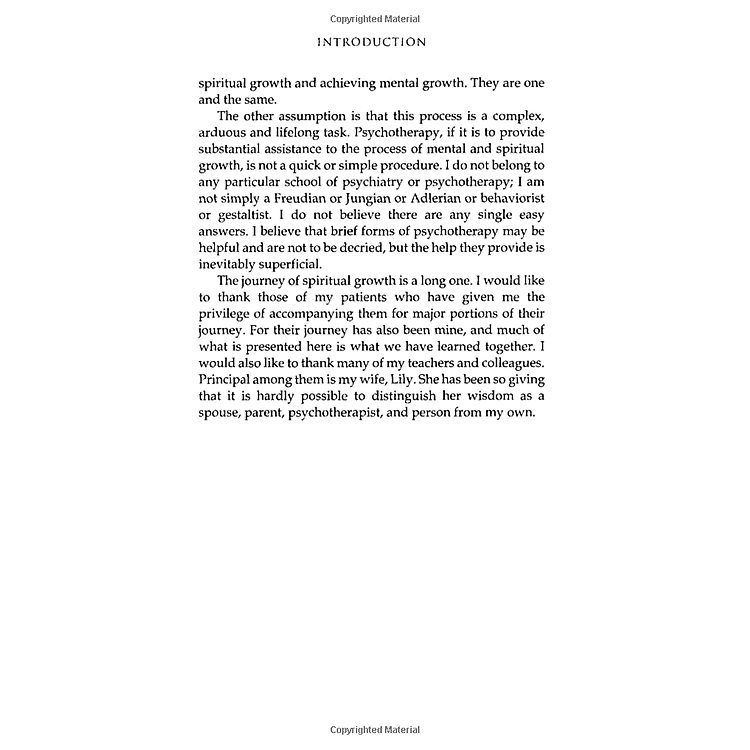 Copyrighted Material

INTRODUCTION

spiritual growth and achieving mental growth. They are one and the same.

The other assumption is that this process is a complex, arduous and lifelong task. Psychotherapy, if it is to provide substantial assistance to the process of mental and spiritual growth, is not a quick or simple procedure. I do not belong to any particular school of psychiatry or psychotherapy; I am not simply a Freudian or Jungian or Adlerian or behaviorist or gestaltist. I do not believe there are any single easy answers. I believe that brief forms of psychotherapy may be helpful and are not to be decried, but the help they provide is inevitably superficial.

The journey of spiritual growth is a long one. I would like to thank those of my patients who have given me the privilege of accompanying them for major portions of their journey. For their journey has also been mine, and much of what is presented here is what we have learned together. I would also like to thank many of my teachers and colleagues. Principal among them is my wife, Lily. She has been so giving that it is hardly possible to distinguish her wisdom as a spouse, parent, psychotherapist, and person from my own.

Copyrighted Material